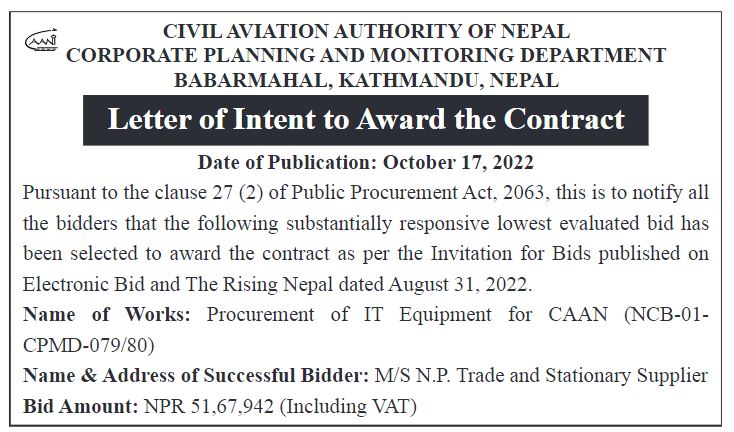 CIVIL AVIATION AUTHORITY OF NEPAL
CORPORATE PLANNING AND MONITORING DEPARTMENT
BABARMAHAL, KATHMANDU, NEPAL

Letter of Intent to Award the Contract

Date of Publication: October 17, 2022

Pursuant to the clause 27 (2) of Public Procurement Act, 2063, this is to notify all the bidders that the following substantially responsive lowest evaluated bid has been selected to award the contract as per the Invitation for Bids published on Electronic Bid and The Rising Nepal dated August 31, 2022.

Name of Works: Procurement of IT Equipment for CAAN (NCB-01-CPMD-079/80)

Name & Address of Successful Bidder: M/S N.P. Trade and Stationary Supplier

Bid Amount: NPR 51,67,942 (Including VAT)